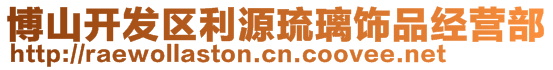 博山开发区利源琉璃饰品经营部
http://raewollaston.cn.coovee.net